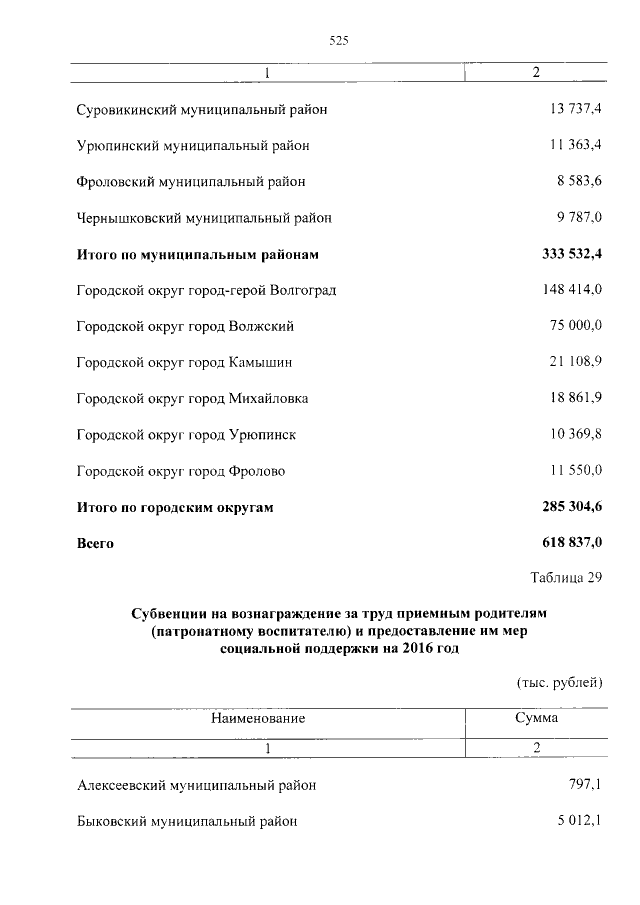 525

| 1 | 2 |
|---|---|
| Суровикинский муниципальный район | 13 737,4 |
| Урюпинский муниципальный район | 11 363,4 |
| Фроловский муниципальный район | 8 583,6 |
| Чернышковский муниципальный район | 9 787,0 |
| **Итого по муниципальным районам** | **333 532,4** |
| Городской округ город-герой Волгоград | 148 414,0 |
| Городской округ город Волжский | 75 000,0 |
| Городской округ город Камышин | 21 108,9 |
| Городской округ город Михайловка | 18 861,9 |
| Городской округ город Урюпинск | 10 369,8 |
| Городской округ город Фролово | 11 550,0 |
| **Итого по городским округам** | **285 304,6** |
| **Всего** | **618 837,0** |

Таблица 29

**Субвенции на вознаграждение за труд приемным родителям (патронатному воспитателю) и предоставление им мер социальной поддержки на 2016 год**

(тыс. рублей)

| Наименование | Сумма |
|---|---|
| 1 | 2 |
| Алексеевский муниципальный район | 797,1 |
| Быковский муниципальный район | 5 012,1 |